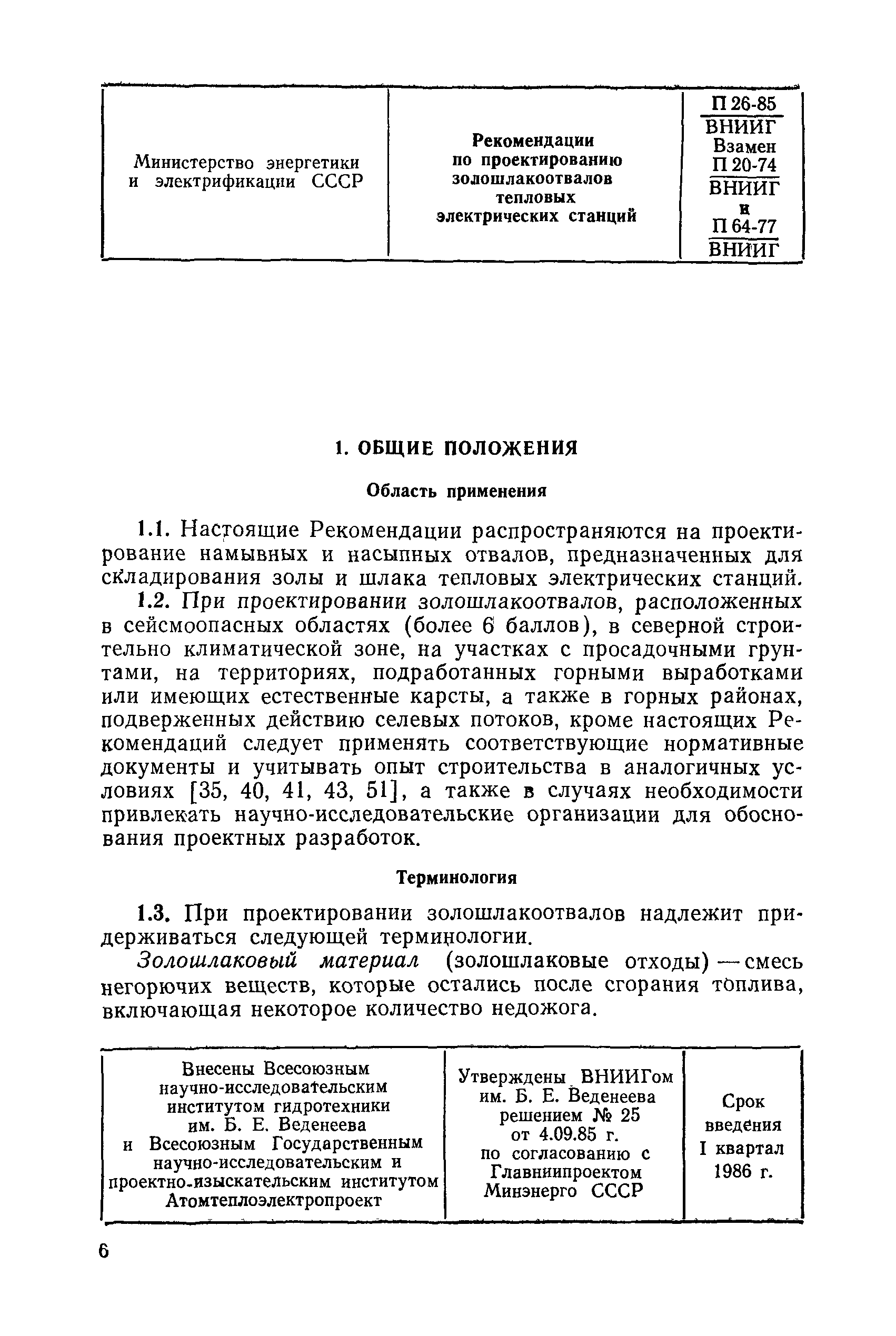 | Министерство энергетики и электрификации СССР | Рекомендации по проектированию золошлакоотвалов тепловых электрических станций | $\frac{\text{П 26-85}}{\text{ВНИИГ}}$ Взамен $\frac{\text{П 20-74}}{\text{ВНИИГ}}$ и $\frac{\text{П 64-77}}{\text{ВНИИГ}}$ |
|---|---|---|

1. ОБЩИЕ ПОЛОЖЕНИЯ

Область применения

1.1. Настоящие Рекомендации распространяются на проектирование намывных и насыпных отвалов, предназначенных для складирования золы и шлака тепловых электрических станций.

1.2. При проектировании золошлакоотвалов, расположенных в сейсмоопасных областях (более 6 баллов), в северной строительно климатической зоне, на участках с просадочными грунтами, на территориях, подработанных горными выработками или имеющих естественные карсты, а также в горных районах, подверженных действию селевых потоков, кроме настоящих Рекомендаций следует применять соответствующие нормативные документы и учитывать опыт строительства в аналогичных условиях [35, 40, 41, 43, 51], а также в случаях необходимости привлекать научно-исследовательские организации для обоснования проектных разработок.

Терминология

1.3. При проектировании золошлакоотвалов надлежит придерживаться следующей терминологии.

Золошлаковый материал (золошлаковые отходы) — смесь негорючих веществ, которые остались после сгорания топлива, включающая некоторое количество недожога.

| Внесены Всесоюзным научно-исследовательским институтом гидротехники им. Б. Е. Веденеева и Всесоюзным Государственным научно-исследовательским и проектно-изыскательским институтом Атомтеплоэлектропроект | Утверждены ВНИИГом им. Б. Е. Веденеева решением № 25 от 4.09.85 г. по согласованию с Главниипроектом Минэнерго СССР | Срок введения I квартал 1986 г. |
|---|---|---|

6